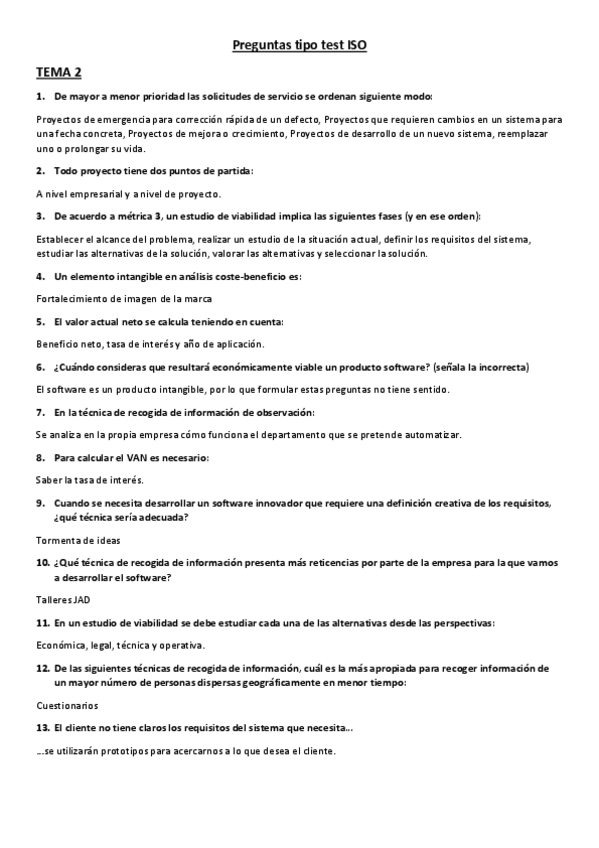 Preguntas tipo test ISO

TEMA 2

1. De mayor a menor prioridad las solicitudes de servicio se ordenan siguiente modo:

Proyectos de emergencia para corrección rápida de un defecto, Proyectos que requieren cambios en un sistema para una fecha concreta, Proyectos de mejora o crecimiento, Proyectos de desarrollo de un nuevo sistema, reemplazar uno o prolongar su vida.

2. Todo proyecto tiene dos puntos de partida:

A nivel empresarial y a nivel de proyecto.

3. De acuerdo a métrica 3, un estudio de viabilidad implica las siguientes fases (y en ese orden):

Establecer el alcance del problema, realizar un estudio de la situación actual, definir los requisitos del sistema, estudiar las alternativas de la solución, valorar las alternativas y seleccionar la solución.

4. Un elemento intangible en análisis coste-beneficio es:

Fortalecimiento de imagen de la marca

5. El valor actual neto se calcula teniendo en cuenta:

Beneficio neto, tasa de interés y año de aplicación.

6. ¿Cuándo consideras que resultará económicamente viable un producto software? (señala la incorrecta)

El software es un producto intangible, por lo que formular estas preguntas no tiene sentido.

7. En la técnica de recogida de información de observación:

Se analiza en la propia empresa cómo funciona el departamento que se pretende automatizar.

8. Para calcular el VAN es necesario:

Saber la tasa de interés.

9. Cuando se necesita desarrollar un software innovador que requiere una definición creativa de los requisitos, ¿qué técnica sería adecuada?

Tormenta de ideas

10. ¿Qué técnica de recogida de información presenta más reticencias por parte de la empresa para la que vamos a desarrollar el software?

Talleres JAD

11. En un estudio de viabilidad se debe estudiar cada una de las alternativas desde las perspectivas:

Económica, legal, técnica y operativa.

12. De las siguientes técnicas de recogida de información, cuál es la más apropiada para recoger información de un mayor número de personas dispersas geográficamente en menor tiempo:

Cuestionarios

13. El cliente no tiene claros los requisitos del sistema que necesita...

...se utilizarán prototipos para acercarnos a lo que desea el cliente.